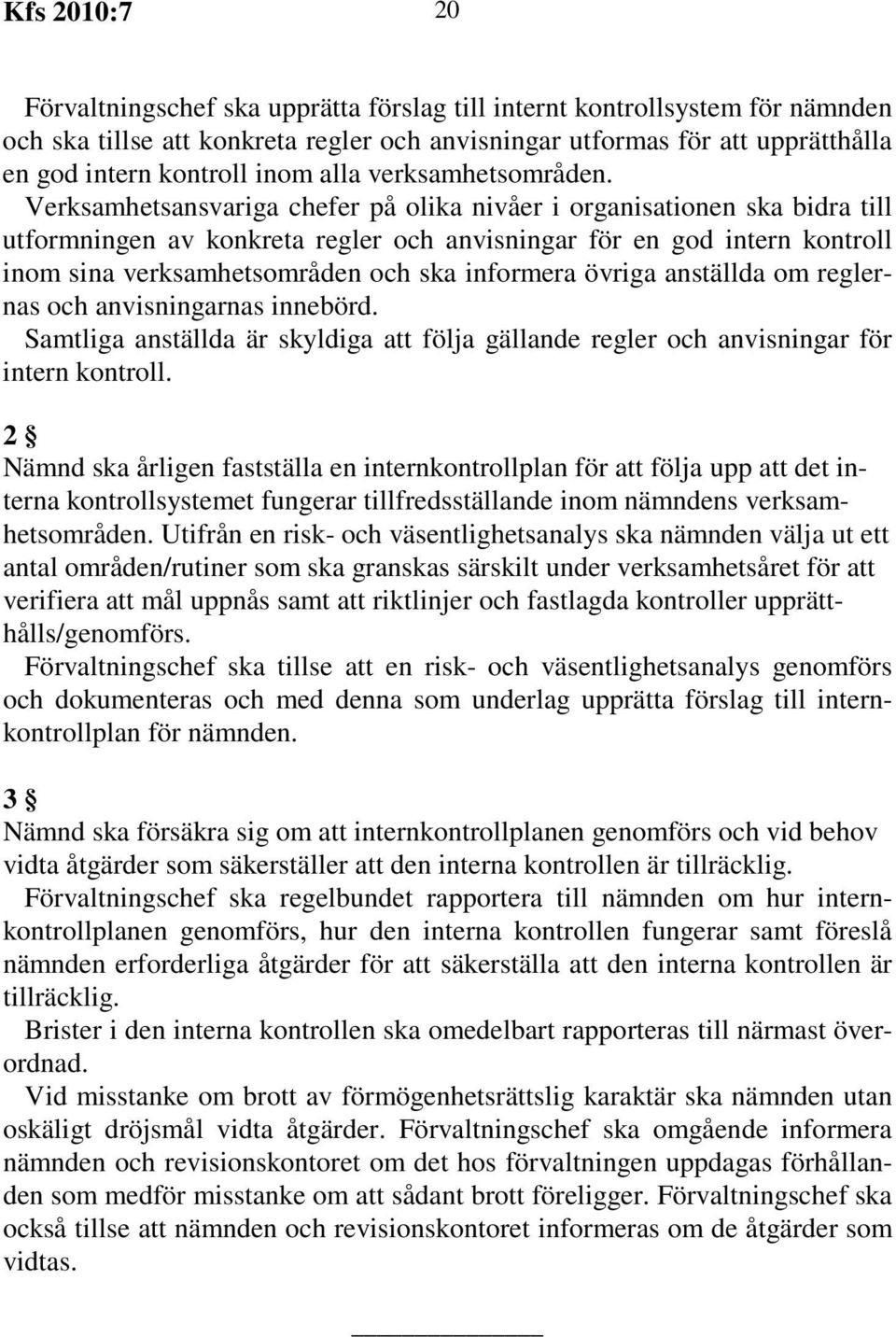 Kfs 2010:7 20

Förvaltningschef ska upprätta förslag till internt kontrollsystem för nämnden och ska tillse att konkreta regler och anvisningar utformas för att upprätthålla en god intern kontroll inom alla verksamhetsområden. Verksamhetsansvariga chefer på olika nivåer i organisationen ska bidra till utformningen av konkreta regler och anvisningar för en god intern kontroll inom sina verksamhetsområden och ska informera övriga anställda om reglernas och anvisningarnas innebörd.
Samtliga anställda är skyldiga att följa gällande regler och anvisningar för intern kontroll.

2 §
Nämnd ska årligen fastställa en internkontrollplan för att följa upp att det interna kontrollsystemet fungerar tillfredsställande inom nämndens verksamhetsområden. Utifrån en risk- och väsentlighetsanalys ska nämnden välja ut ett antal områden/rutiner som ska granskas särskilt under verksamhetsåret för att verifiera att mål uppnås samt att riktlinjer och fastlagda kontroller upprätthålls/genomförs.
Förvaltningschef ska tillse att en risk- och väsentlighetsanalys genomförs och dokumenteras och med denna som underlag upprätta förslag till internkontrollplan för nämnden.

3 §
Nämnd ska försäkra sig om att internkontrollplanen genomförs och vid behov vidta åtgärder som säkerställer att den interna kontrollen är tillräcklig.
Förvaltningschef ska regelbundet rapportera till nämnden om hur internkontrollplanen genomförs, hur den interna kontrollen fungerar samt föreslå nämnden erforderliga åtgärder för att säkerställa att den interna kontrollen är tillräcklig.
Brister i den interna kontrollen ska omedelbart rapporteras till närmast överordnad.
Vid misstanke om brott av förmögenhetsrättslig karaktär ska nämnden utan oskäligt dröjsmål vidta åtgärder. Förvaltningschef ska omgående informera nämnden och revisionskontoret om det hos förvaltningen uppdagas förhållanden som medför misstanke om att sådant brott föreligger. Förvaltningschef ska också tillse att nämnden och revisionskontoret informeras om de åtgärder som vidtas.